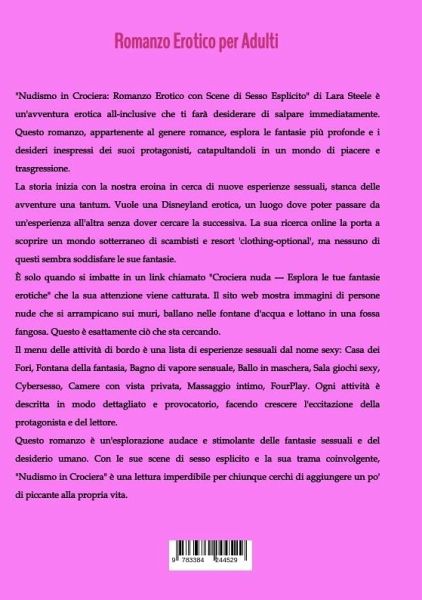 Romanzo Erotico per Adulti

"Nudismo in Crociera: Romanzo Erotico con Scene di Sesso Esplicito" di Lara Steele è un'avventura erotica all-inclusive che ti farà desiderare di salpare immediatamente. Questo romanzo, appartenente al genere romance, esplora le fantasie più profonde e i desideri inespressi dei suoi protagonisti, catapultandoli in un mondo di piacere e trasgressione.

La storia inizia con la nostra eroina in cerca di nuove esperienze sessuali, stanca delle avventure una tantum. Vuole una Disneyland erotica, un luogo dove poter passare da un'esperienza all'altra senza dover cercare la successiva. La sua ricerca online la porta a scoprire un mondo sotterraneo di scambisti e resort 'clothing-optional', ma nessuno di questi sembra soddisfare le sue fantasie.

È solo quando si imbatte in un link chiamato "Crociera nuda — Esplora le tue fantasie erotiche" che la sua attenzione viene catturata. Il sito web mostra immagini di persone nude che si arrampicano sui muri, ballano nelle fontane d'acqua e lottano in una fossa fangosa. Questo è esattamente ciò che sta cercando.

Il menu delle attività di bordo è una lista di esperienze sessuali dal nome sexy: Casa dei Fori, Fontana della fantasia, Bagno di vapore sensuale, Ballo in maschera, Sala giochi sexy, Cybersesso, Camere con vista privata, Massaggio intimo, FourPlay. Ogni attività è descritta in modo dettagliato e provocatorio, facendo crescere l'eccitazione della protagonista e del lettore.

Questo romanzo è un'esplorazione audace e stimolante delle fantasie sessuali e del desiderio umano. Con le sue scene di sesso esplicito e la sua trama coinvolgente, "Nudismo in Crociera" è una lettura imperdibile per chiunque cerchi di aggiungere un po' di piccante alla propria vita.

9 783384 244529